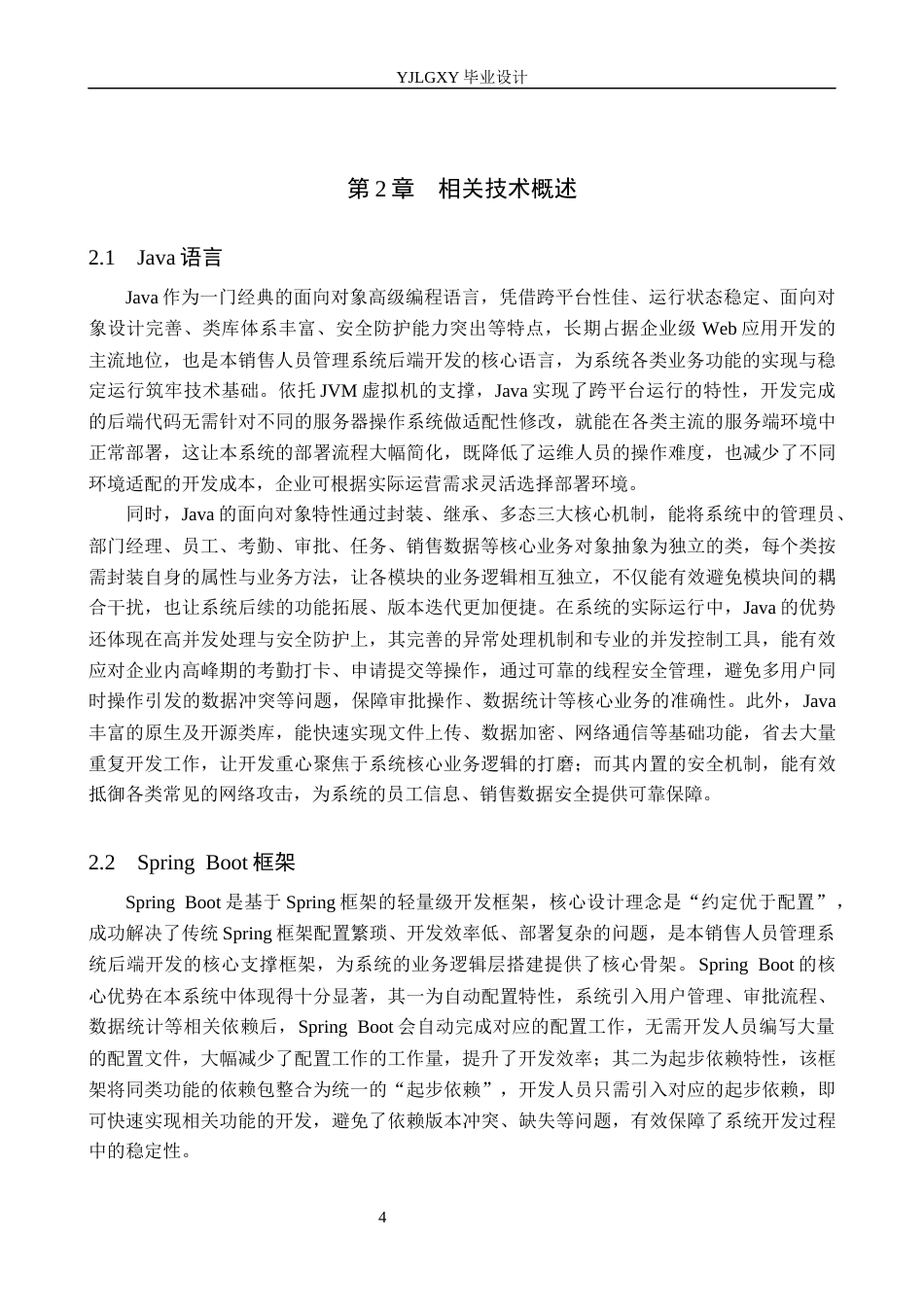 YJLGXY 毕业设计

第 2 章　相关技术概述

2.1　Java 语言

Java 作为一门经典的面向对象高级编程语言，凭借跨平台性佳、运行状态稳定、面向对象设计完善、类库体系丰富、安全防护能力突出等特点，长期占据企业级 Web 应用开发的主流地位，也是本销售人员管理系统后端开发的核心语言，为系统各类业务功能的实现与稳定运行筑牢技术基础。依托 JVM 虚拟机的支撑，Java 实现了跨平台运行的特性，开发完成的后端代码无需针对不同的服务器操作系统做适配性修改，就能在各类主流的服务端环境中正常部署，这让本系统的部署流程大幅简化，既降低了运维人员的操作难度，也减少了不同环境适配的开发成本，企业可根据实际运营需求灵活选择部署环境。

同时，Java 的面向对象特性通过封装、继承、多态三大核心机制，能将系统中的管理员、部门经理、员工、考勤、审批、任务、销售数据等核心业务对象抽象为独立的类，每个类按需封装自身的属性与业务方法，让各模块的业务逻辑相互独立，不仅能有效避免模块间的耦合干扰，也让系统后续的功能拓展、版本迭代更加便捷。在系统的实际运行中，Java 的优势还体现在高并发处理与安全防护上，其完善的异常处理机制和专业的并发控制工具，能有效应对企业内高峰期的考勤打卡、申请提交等操作，通过可靠的线程安全管理，避免多用户同时操作引发的数据冲突等问题，保障审批操作、数据统计等核心业务的准确性。此外，Java 丰富的原生及开源类库，能快速实现文件上传、数据加密、网络通信等基础功能，省去大量重复开发工作，让开发重心聚焦于系统核心业务逻辑的打磨；而其内置的安全机制，能有效抵御各类常见的网络攻击，为系统的员工信息、销售数据安全提供可靠保障。

2.2　Spring Boot 框架

Spring Boot 是基于 Spring 框架的轻量级开发框架，核心设计理念是“约定优于配置”，成功解决了传统 Spring 框架配置繁琐、开发效率低、部署复杂的问题，是本销售人员管理系统后端开发的核心支撑框架，为系统的业务逻辑层搭建提供了核心骨架。Spring Boot 的核心优势在本系统中体现得十分显著，其一为自动配置特性，系统引入用户管理、审批流程、数据统计等相关依赖后，Spring Boot 会自动完成对应的配置工作，无需开发人员编写大量的配置文件，大幅减少了配置工作的工作量，提升了开发效率；其二为起步依赖特性，该框架将同类功能的依赖包整合为统一的“起步依赖”，开发人员只需引入对应的起步依赖，即可快速实现相关功能的开发，避免了依赖版本冲突、缺失等问题，有效保障了系统开发过程中的稳定性。

4